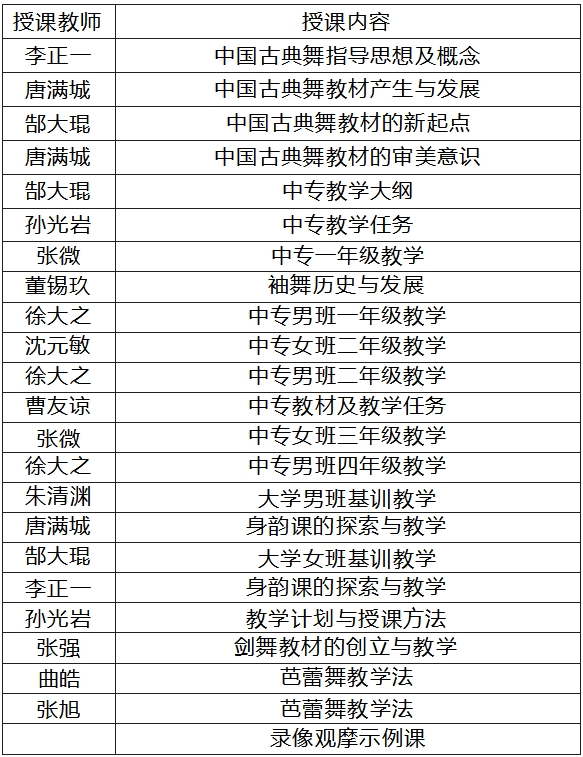 | 授课教师 | 授课内容 |
|---|---|
| 李正一 | 中国古典舞指导思想及概念 |
| 唐满城 | 中国古典舞教材产生与发展 |
| 郜大琨 | 中国古典舞教材的新起点 |
| 唐满城 | 中国古典舞教材的审美意识 |
| 郜大琨 | 中专教学大纲 |
| 孙光岩 | 中专教学任务 |
| 张微 | 中专一年级教学 |
| 董锡玖 | 袖舞历史与发展 |
| 徐大之 | 中专男班一年级教学 |
| 沈元敏 | 中专女班二年级教学 |
| 徐大之 | 中专男班二年级教学 |
| 曹友谅 | 中专教材及教学任务 |
| 张微 | 中专女班三年级教学 |
| 徐大之 | 中专男班四年级教学 |
| 朱清渊 | 大学男班基训教学 |
| 唐满城 | 身韵课的探索与教学 |
| 郜大琨 | 大学女班基训教学 |
| 李正一 | 身韵课的探索与教学 |
| 孙光岩 | 教学计划与授课方法 |
| 张强 | 剑舞教材的创立与教学 |
| 曲皓 | 芭蕾舞教学法 |
| 张旭 | 芭蕾舞教学法 |
|  | 录像观摩示例课 |